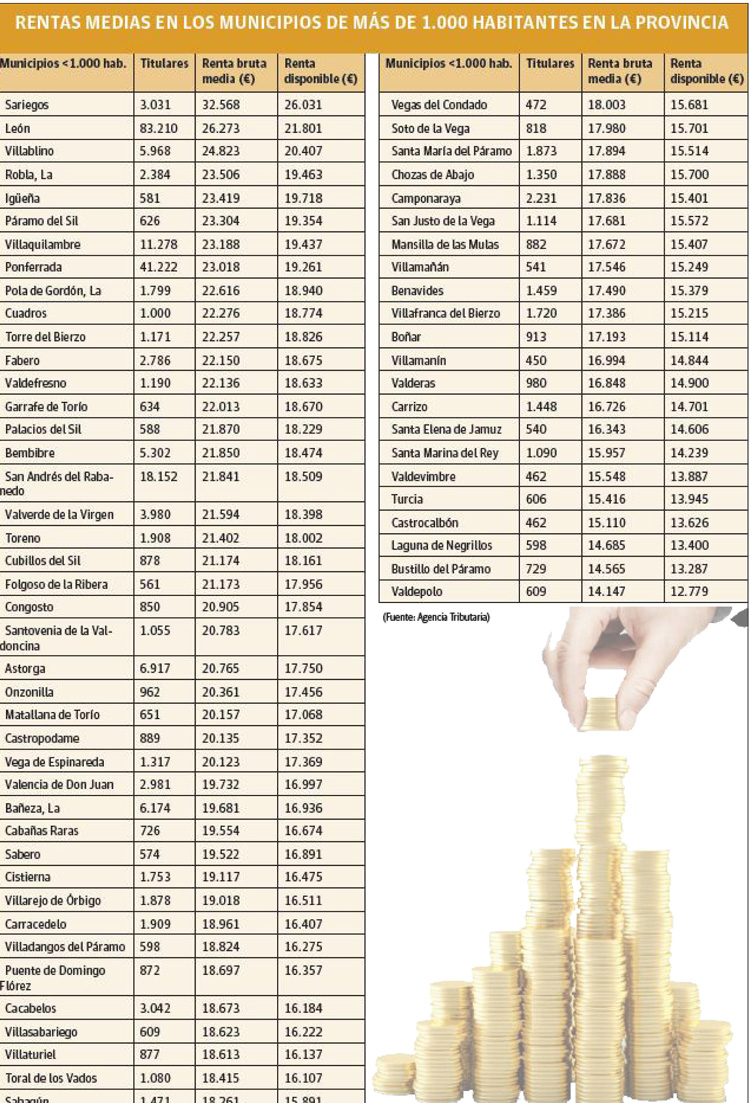 RENTAS MEDIAS EN LOS MUNICIPIOS DE MÁS DE 1.000 HABITANTES EN LA PROVINCIA

| Municipios <1.000 hab. | Titulares | Renta bruta media (€) | Renta disponible (€) |
|---|---|---|---|
| Sariegos | 3.031 | 32.568 | 26.031 |
| León | 83.210 | 26.273 | 21.801 |
| Villablino | 5.968 | 24.823 | 20.407 |
| Robla, La | 2.384 | 23.506 | 19.463 |
| Igüeña | 581 | 23.419 | 19.718 |
| Páramo del Sil | 626 | 23.304 | 19.354 |
| Villaquilambre | 11.278 | 23.188 | 19.437 |
| Ponferrada | 41.222 | 23.018 | 19.261 |
| Pola de Gordón, La | 1.799 | 22.616 | 18.940 |
| Cuadros | 1.000 | 22.276 | 18.774 |
| Torre del Bierzo | 1.171 | 22.257 | 18.826 |
| Fabero | 2.786 | 22.150 | 18.675 |
| Valdefresno | 1.190 | 22.136 | 18.633 |
| Garrafe de Torío | 634 | 22.013 | 18.670 |
| Palacios del Sil | 588 | 21.870 | 18.229 |
| Bembibre | 5.302 | 21.850 | 18.474 |
| San Andrés del Rabanedo | 18.152 | 21.841 | 18.509 |
| Valverde de la Virgen | 3.980 | 21.594 | 18.398 |
| Toreno | 1.908 | 21.402 | 18.002 |
| Cubillos del Sil | 878 | 21.174 | 18.161 |
| Folgoso de la Ribera | 561 | 21.173 | 17.956 |
| Congosto | 850 | 20.905 | 17.854 |
| Santovenia de la Valdoncina | 1.055 | 20.783 | 17.617 |
| Astorga | 6.917 | 20.765 | 17.750 |
| Onzonilla | 962 | 20.361 | 17.456 |
| Matallana de Torío | 651 | 20.157 | 17.068 |
| Castropodame | 889 | 20.135 | 17.352 |
| Vega de Espinareda | 1.317 | 20.123 | 17.369 |
| Valencia de Don Juan | 2.981 | 19.732 | 16.997 |
| Bañeza, La | 6.174 | 19.681 | 16.936 |
| Cabañas Raras | 726 | 19.554 | 16.674 |
| Sabero | 574 | 19.522 | 16.891 |
| Cistierna | 1.753 | 19.117 | 16.475 |
| Villarejo de Órbigo | 1.878 | 19.018 | 16.511 |
| Carracedelo | 1.909 | 18.961 | 16.407 |
| Villadangos del Páramo | 598 | 18.824 | 16.275 |
| Puente de Domingo Flórez | 872 | 18.697 | 16.357 |
| Cacabelos | 3.042 | 18.673 | 16.184 |
| Villasabariego | 609 | 18.623 | 16.222 |
| Villaturiel | 877 | 18.613 | 16.137 |
| Toral de los Vados | 1.080 | 18.415 | 16.107 |
| Sahagún | 1.471 | 18.261 | 15.891 |

| Municipios <1.000 hab. | Titulares | Renta bruta media (€) | Renta disponible (€) |
|---|---|---|---|
| Vegas del Condado | 472 | 18.003 | 15.681 |
| Soto de la Vega | 818 | 17.980 | 15.701 |
| Santa María del Páramo | 1.873 | 17.894 | 15.514 |
| Chozas de Abajo | 1.350 | 17.888 | 15.700 |
| Camponaraya | 2.231 | 17.836 | 15.401 |
| San Justo de la Vega | 1.114 | 17.681 | 15.572 |
| Mansilla de las Mulas | 882 | 17.672 | 15.407 |
| Villamañán | 541 | 17.546 | 15.249 |
| Benavides | 1.459 | 17.490 | 15.379 |
| Villafranca del Bierzo | 1.720 | 17.386 | 15.215 |
| Boñar | 913 | 17.193 | 15.114 |
| Villamanín | 450 | 16.994 | 14.844 |
| Valderas | 980 | 16.848 | 14.900 |
| Carrizo | 1.448 | 16.726 | 14.701 |
| Santa Elena de Jamuz | 540 | 16.343 | 14.606 |
| Santa Marina del Rey | 1.090 | 15.957 | 14.239 |
| Valdevimbre | 462 | 15.548 | 13.887 |
| Turcia | 606 | 15.416 | 13.945 |
| Castrocalbón | 462 | 15.110 | 13.626 |
| Laguna de Negrillos | 598 | 14.685 | 13.400 |
| Bustillo del Páramo | 729 | 14.565 | 13.287 |
| Valdepolo | 609 | 14.147 | 12.779 |

(Fuente: Agencia Tributaria)